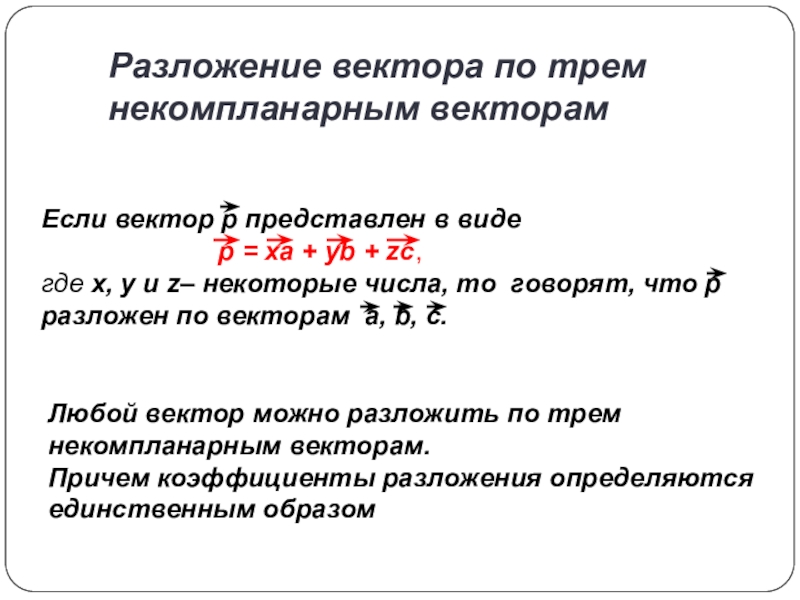 Разложение вектора по трем некомпланарным векторам

Если вектор $\vec{p}$ представлен в виде
$\vec{p} = x\vec{a} + y\vec{b} + z\vec{c}$,
где x, y и z– некоторые числа, то говорят, что $\vec{p}$ разложен по векторам $\vec{a}$, $\vec{b}$, $\vec{c}$.

Любой вектор можно разложить по трем некомпланарным векторам.
Причем коэффициенты разложения определяются единственным образом